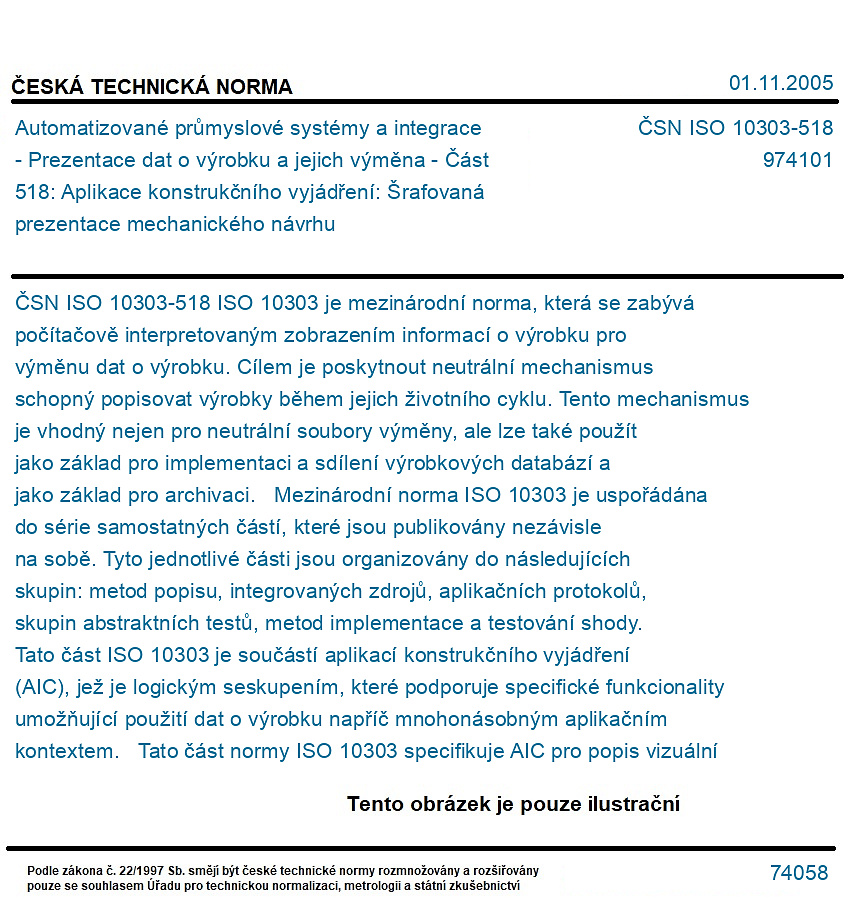 ČESKÁ TECHNICKÁ NORMA

01.11.2005

Automatizované průmyslové systémy a integrace - Prezentace dat o výrobku a jejich výměna - Část 518: Aplikace konstrukčního vyjádření: Šrafovaná prezentace mechanického návrhu

ČSN ISO 10303-518
974101

ČSN ISO 10303-518 ISO 10303 je mezinárodní norma, která se zabývá počítačově interpretovaným zobrazením informací o výrobku pro výměnu dat o výrobku. Cílem je poskytnout neutrální mechanismus schopný popisovat výrobky během jejich životního cyklu. Tento mechanismus je vhodný nejen pro neutrální soubory výměny, ale lze také použít jako základ pro implementaci a sdílení výrobkových databází a jako základ pro archivaci. Mezinárodní norma ISO 10303 je uspořádána do série samostatných částí, které jsou publikovány nezávisle na sobě. Tyto jednotlivé části jsou organizovány do následujících skupin: metod popisu, integrovaných zdrojů, aplikačních protokolů, skupin abstraktních testů, metod implementace a testování shody. Tato část ISO 10303 je součástí aplikací konstrukčního vyjádření (AIC), jež je logickým seskupením, které podporuje specifické funkcionality umožňující použití dat o výrobku napříč mnohonásobným aplikačním kontextem. Tato část normy ISO 10303 specifikuje AIC pro popis vizuální

Tento obrázek je pouze ilustrační

Podle zákona č. 22/1997 Sb. smějí být české technické normy rozmnožovány a rozšiřovány pouze se souhlasem Úřadu pro technickou normalizaci, metrologii a státní zkušebnictví

74058